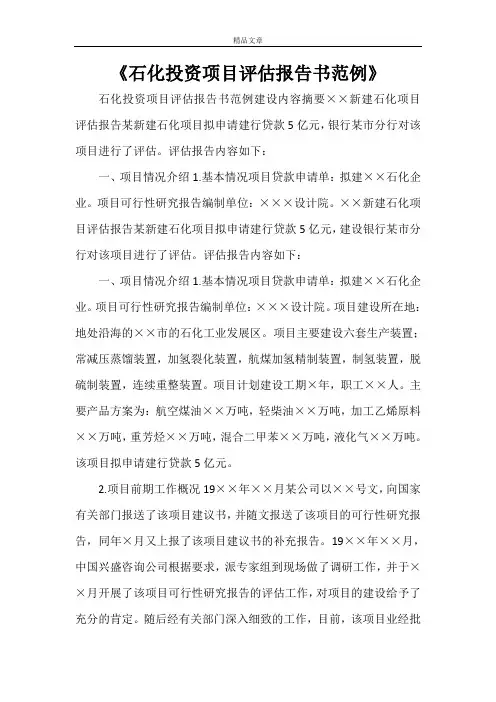 精品文章

《石化投资项目评估报告书范例》

石化投资项目评估报告书范例建设内容摘要××新建石化项目评估报告某新建石化项目拟申请建行贷款5亿元，银行某市分行对该项目进行了评估。评估报告内容如下：

一、项目情况介绍1.基本情况项目贷款申请单：拟建××石化企业。项目可行性研究报告编制单位：×××设计院。××新建石化项目评估报告某新建石化项目拟申请建行贷款5亿元，建设银行某市分行对该项目进行了评估。评估报告内容如下：

一、项目情况介绍1.基本情况项目贷款申请单：拟建××石化企业。项目可行性研究报告编制单位：×××设计院。项目建设所在地：地处沿海的××市的石化工业发展区。项目主要建设六套生产装置：常减压蒸馏装置，加氢裂化装置，航煤加氢精制装置，制氢装置，脱硫制装置，连续重整装置。项目计划建设工期×年，职工××人。主要产品方案为：航空煤油××万吨，轻柴油××万吨，加工乙烯原料××万吨，重芳烃××万吨，混合二甲苯××万吨，液化气××万吨。该项目拟申请建行贷款5亿元。

2.项目前期工作概况19××年××月某公司以××号文，向国家有关部门报送了该项目建议书，并随文报送了该项目的可行性研究报告，同年×月又上报了该项目建议书的补充报告。19××年××月，中国兴盛咨询公司根据要求，派专家组到现场做了调研工作，并于××月开展了该项目可行性研究报告的评估工作，对项目的建设给予了充分的肯定。随后经有关部门深入细致的工作，目前，该项目业经批